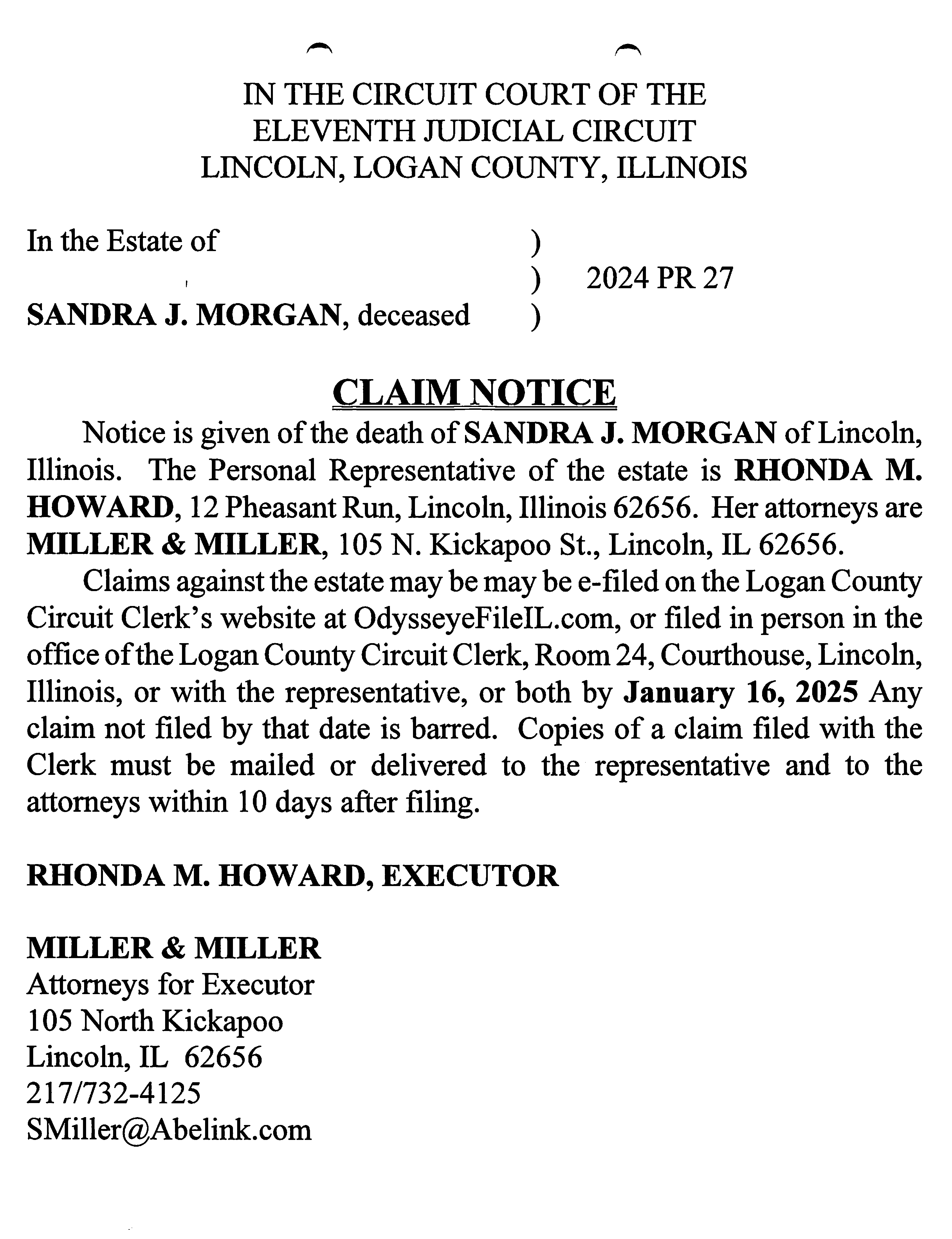 IN THE CIRCUIT COURT OF THE
ELEVENTH JUDICIAL CIRCUIT
LINCOLN, LOGAN COUNTY, ILLINOIS

In the Estate of )
) 2024 PR 27
SANDRA J. MORGAN, deceased )

CLAIM NOTICE

Notice is given of the death of SANDRA J. MORGAN of Lincoln, Illinois. The Personal Representative of the estate is RHONDA M. HOWARD, 12 Pheasant Run, Lincoln, Illinois 62656. Her attorneys are MILLER & MILLER, 105 N. Kickapoo St., Lincoln, IL 62656.

Claims against the estate may be may be e-filed on the Logan County Circuit Clerk's website at OdysseyeFileIL.com, or filed in person in the office of the Logan County Circuit Clerk, Room 24, Courthouse, Lincoln, Illinois, or with the representative, or both by January 16, 2025 Any claim not filed by that date is barred. Copies of a claim filed with the Clerk must be mailed or delivered to the representative and to the attorneys within 10 days after filing.

RHONDA M. HOWARD, EXECUTOR

MILLER & MILLER
Attorneys for Executor
105 North Kickapoo
Lincoln, IL 62656
217/732-4125
SMiller@Abelink.com